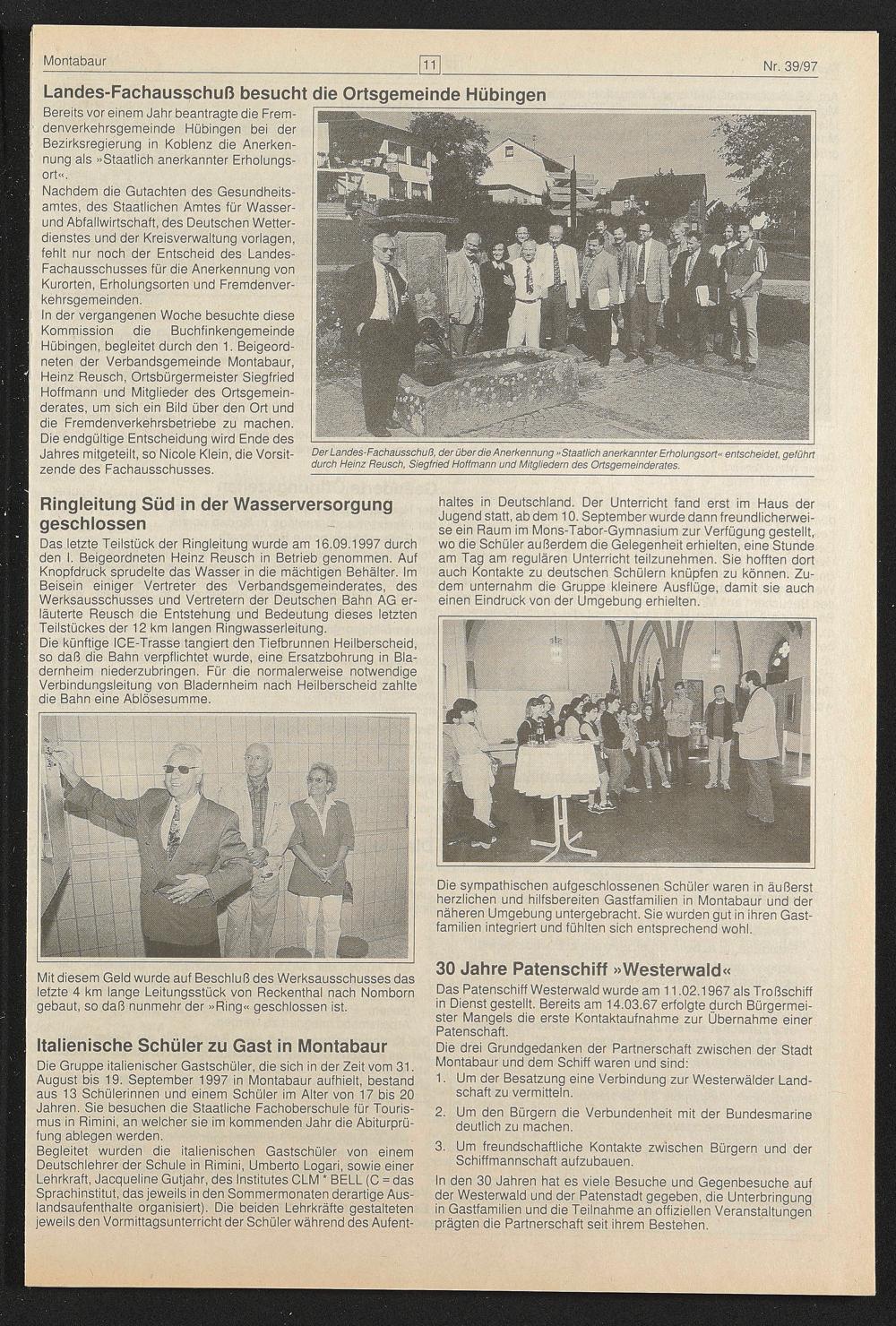 Montabaur

11

Nr. 39/97

Landes-Fachausschuß besucht die Ortsgemeinde Hübingen

Bereits vor einem Jahr beantragte die Fremdenverkehrsgemeinde Hübingen bei der Bezirksregierung in Koblenz die Anerkennung als »Staatlich anerkannter Erholungsort«.
Nachdem die Gutachten des Gesundheitsamtes, des Staatlichen Amtes für Wasser- und Abfallwirtschaft, des Deutschen Wetterdienstes und der Kreisverwaltung vorlagen, fehlt nur noch der Entscheid des Landes-Fachausschusses für die Anerkennung von Kurorten, Erholungsorten und Fremdenverkehrsgemeinden.
In der vergangenen Woche besuchte diese Kommission die Buchfinkengemeinde Hübingen, begleitet durch den 1. Beigeordneten der Verbandsgemeinde Montabaur, Heinz Reusch, Ortsbürgermeister Siegfried Hoffmann und Mitglieder des Ortsgemeinderates, um sich ein Bild über den Ort und die Fremdenverkehrsbetriebe zu machen. Die endgültige Entscheidung wird Ende des Jahres mitgeteilt, so Nicole Klein, die Vorsitzende des Fachausschusses.

Der Landes-Fachausschuß, der über die Anerkennung »Staatlich anerkannter Erholungsort« entscheidet, geführt durch Heinz Reusch, Siegfried Hoffmann und Mitgliedern des Ortsgemeinderates.

Ringleitung Süd in der Wasserversorgung geschlossen

Das letzte Teilstück der Ringleitung wurde am 16.09.1997 durch den I. Beigeordneten Heinz Reusch in Betrieb genommen. Auf Knopfdruck sprudelte das Wasser in die mächtigen Behälter. Im Beisein einiger Vertreter des Verbandsgemeinderates, des Werksausschusses und Vertretern der Deutschen Bahn AG erläuterte Reusch die Entstehung und Bedeutung dieses letzten Teilstückes der 12 km langen Ringwasserleitung.
Die künftige ICE-Trasse tangiert den Tiefbrunnen Heilberscheid, so daß die Bahn verpflichtet wurde, eine Ersatzbohrung in Bladernheim niederzubringen. Für die normalerweise notwendige Verbindungsleitung von Bladernheim nach Heilberscheid zahlte die Bahn eine Ablösesumme.

Mit diesem Geld wurde auf Beschluß des Werksausschusses das letzte 4 km lange Leitungsstück von Reckenthal nach Nomborn gebaut, so daß nunmehr der »Ring« geschlossen ist.

Italienische Schüler zu Gast in Montabaur

Die Gruppe italienischer Gastschüler, die sich in der Zeit vom 31. August bis 19. September 1997 in Montabaur aufhielt, bestand aus 13 Schülerinnen und einem Schüler im Alter von 17 bis 20 Jahren. Sie besuchen die Staatliche Fachoberschule für Tourismus in Rimini, an welcher sie im kommenden Jahr die Abiturprüfung ablegen werden.
Begleitet wurden die italienischen Gastschüler von einem Deutschlehrer der Schule in Rimini, Umberto Logari, sowie einer Lehrkraft, Jacqueline Gutjahr, des Institutes CLM * BELL (C = das Sprachinstitut, das jeweils in den Sommermonaten derartige Auslandsaufenthalte organisiert). Die beiden Lehrkräfte gestalteten jeweils den Vormittagsunterricht der Schüler während des Aufenthaltes in Deutschland. Der Unterricht fand erst im Haus der Jugend statt, ab dem 10. September wurde dann freundlicherweise ein Raum im Mons-Tabor-Gymnasium zur Verfügung gestellt, wo die Schüler außerdem die Gelegenheit erhielten, eine Stunde am Tag am regulären Unterricht teilzunehmen. Sie hofften dort auch Kontakte zu deutschen Schülern knüpfen zu können. Zudem unternahm die Gruppe kleinere Ausflüge, damit sie auch einen Eindruck von der Umgebung erhielten.

Die sympathischen aufgeschlossenen Schüler waren in äußerst herzlichen und hilfsbereiten Gastfamilien in Montabaur und der näheren Umgebung untergebracht. Sie wurden gut in ihren Gastfamilien integriert und fühlten sich entsprechend wohl.

30 Jahre Patenschiff »Westerwald«

Das Patenschiff Westerwald wurde am 11.02.1967 als Troßschiff in Dienst gestellt. Bereits am 14.03.67 erfolgte durch Bürgermeister Mangels die erste Kontaktaufnahme zur Übernahme einer Patenschaft.
Die drei Grundgedanken der Partnerschaft zwischen der Stadt Montabaur und dem Schiff waren und sind:
1. Um der Besatzung eine Verbindung zur Westerwälder Landschaft zu vermitteln.
2. Um den Bürgern die Verbundenheit mit der Bundesmarine deutlich zu machen.
3. Um freundschaftliche Kontakte zwischen Bürgern und der Schiffmannschaft aufzubauen.
In den 30 Jahren hat es viele Besuche und Gegenbesuche auf der Westerwald und der Patenstadt gegeben, die Unterbringung in Gastfamilien und die Teilnahme an offiziellen Veranstaltungen prägten die Partnerschaft seit ihrem Bestehen.